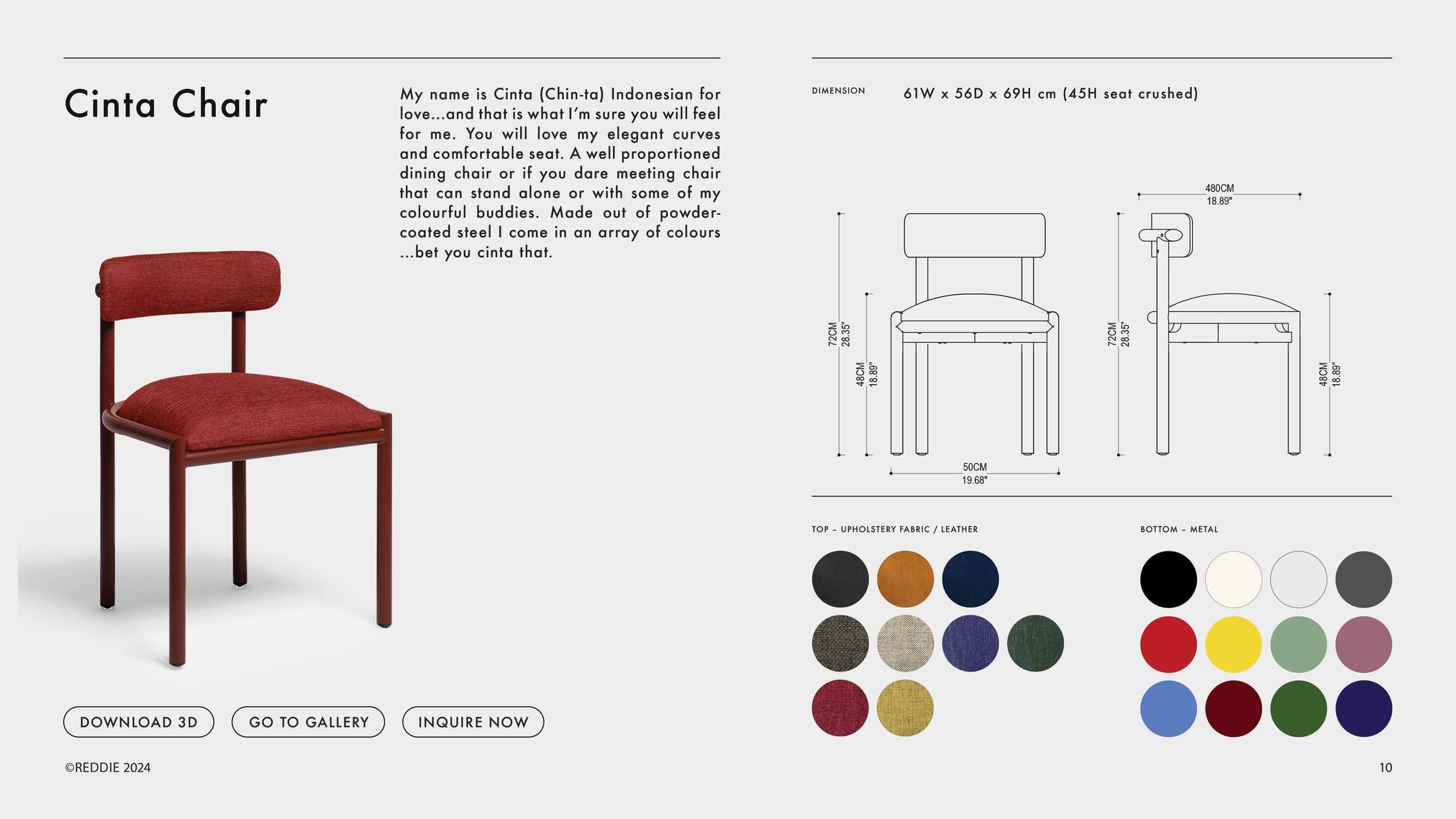 Cinta Chair

My name is Cinta (Chin-ta) Indonesian for love...and that is what I'm sure you will feel for me. You will love my elegant curves and comfortable seat. A well proportioned dining chair or if you dare meeting chair that can stand alone or with some of my colourful buddies. Made out of powder-coated steel I come in an array of colours ...bet you cinta that.

DOWNLOAD 3D

GO TO GALLERY

INQUIRE NOW

©REDDIE 2024

DIMENSION

61W x 56D x 69H cm (45H seat crushed)

72CM 28.35"

48CM 18.89"

50CM 19.68"

480CM 18.89"

72CM 28.35"

48CM 18.89"

TOP – UPHOLSTERY FABRIC / LEATHER

BOTTOM – METAL

10